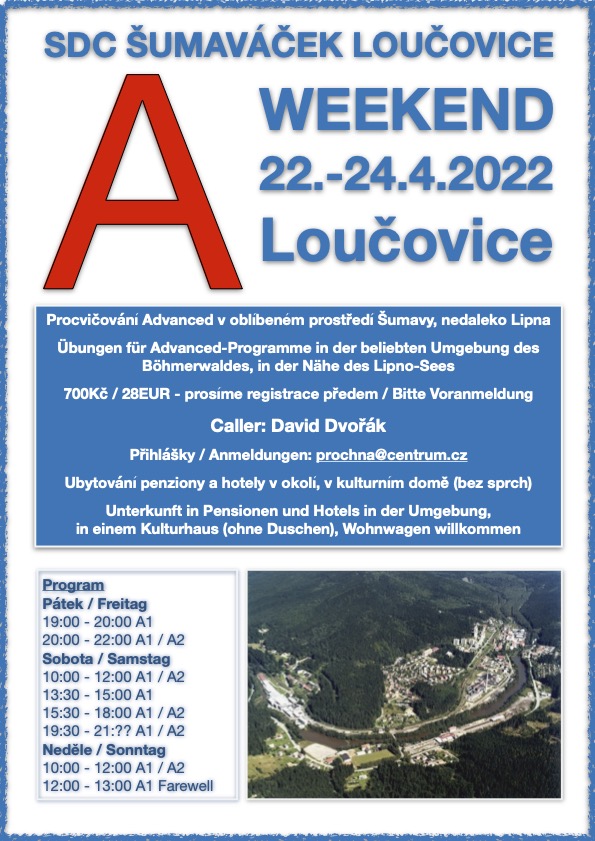 SDC ŠUMAVÁČEK LOUČOVICE

A

WEEKEND
22.-24.4.2022
Loučovice

Procvičování Advanced v oblíbeném prostředí Šumavy, nedaleko Lipna

Übungen für Advanced-Programme in der beliebten Umgebung des Böhmerwaldes, in der Nähe des Lipno-Sees

700Kč / 28EUR - prosíme registrace předem / Bitte Voranmeldung

Caller: David Dvořák

Přihlášky / Anmeldungen: prochna@centrum.cz

Ubytování penziony a hotely v okolí, v kulturním domě (bez sprch)

Unterkunft in Pensionen und Hotels in der Umgebung, in einem Kulturhaus (ohne Duschen), Wohnwagen willkommen

Program
Pátek / Freitag
19:00 - 20:00 A1
20:00 - 22:00 A1 / A2
Sobota / Samstag
10:00 - 12:00 A1 / A2
13:30 - 15:00 A1
15:30 - 18:00 A1 / A2
19:30 - 21:?? A1 / A2
Neděle / Sonntag
10:00 - 12:00 A1 / A2
12:00 - 13:00 A1 Farewell